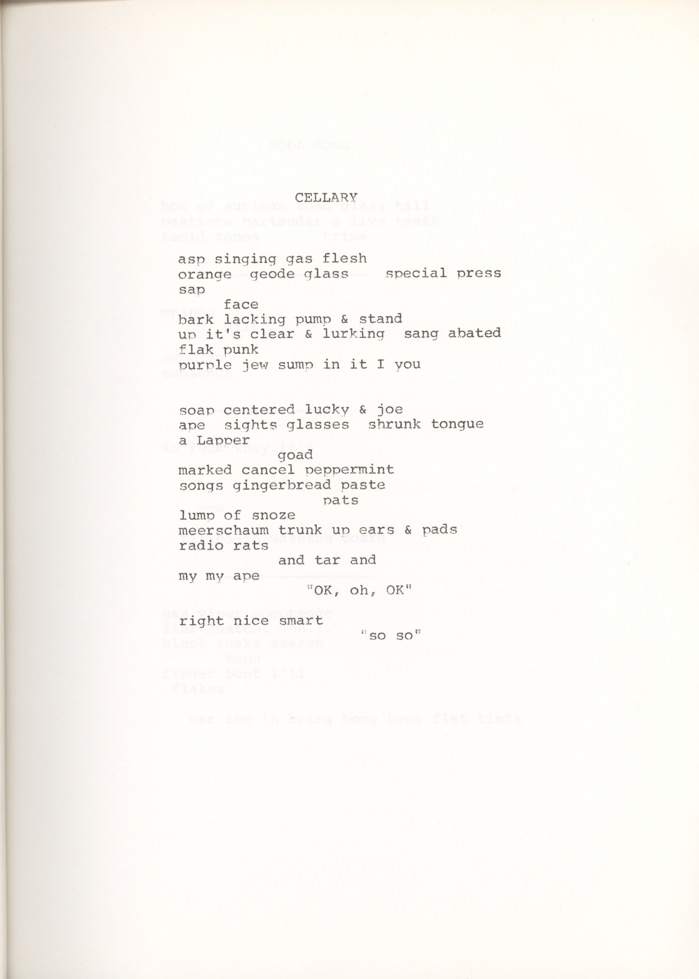 CELLARY

asp singing gas flesh
orange geode glass special press
sap
face
bark lacking pump & stand
up it's clear & lurking sang abated
flak punk
purple jew sump in it I you

soap centered lucky & joe
ape sights glasses shrunk tongue
a Lapper
goad
marked cancel peppermint
songs gingerbread paste
pats
lump of snoze
meerschaum trunk up ears & pads
radio rats
and tar and
my my ape
"OK, oh, OK"

right nice smart
"so so"